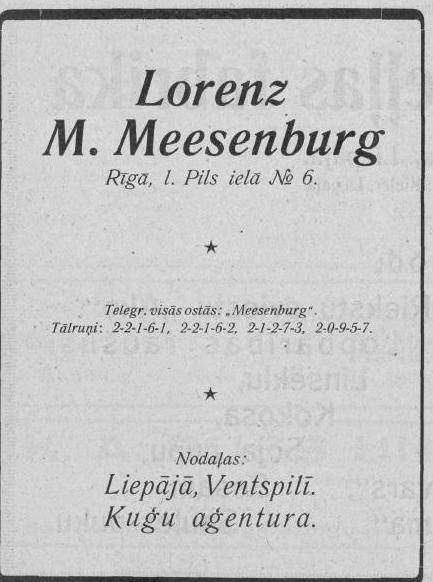 Lorenz
M. Meesenburg

Rīgā, l. Pils ielā № 6.

★

Telegr. visās ostās: „Meesenburg".
Tālruņi: 2-2-1-6-1, 2-2-1-6-2, 2-1-2-7-3, 2-0-9-5-7.

★

Nodaļas:
Liepājā, Ventspilī.
Kuģu aģentura.